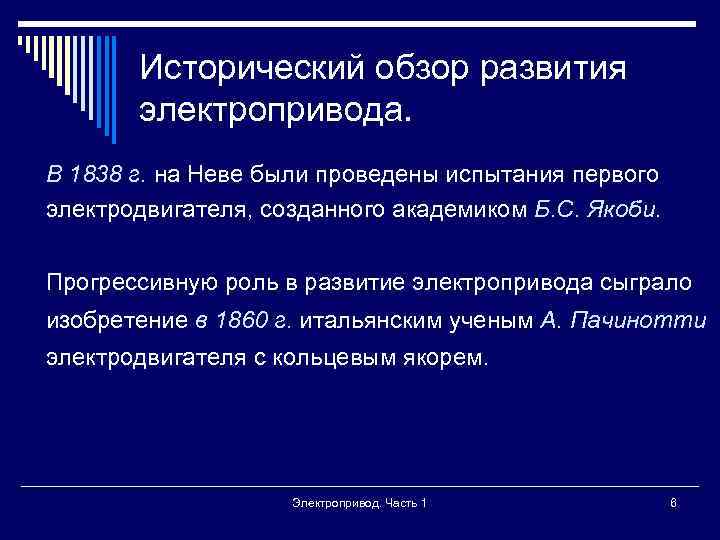 Исторический обзор развития электропривода.

В 1838 г. на Неве были проведены испытания первого электродвигателя, созданного академиком Б.С. Якоби.

Прогрессивную роль в развитие электропривода сыграло изобретение в 1860 г. итальянским ученым А. Пачинотти электродвигателя с кольцевым якорем.

Электропривод. Часть 1

6